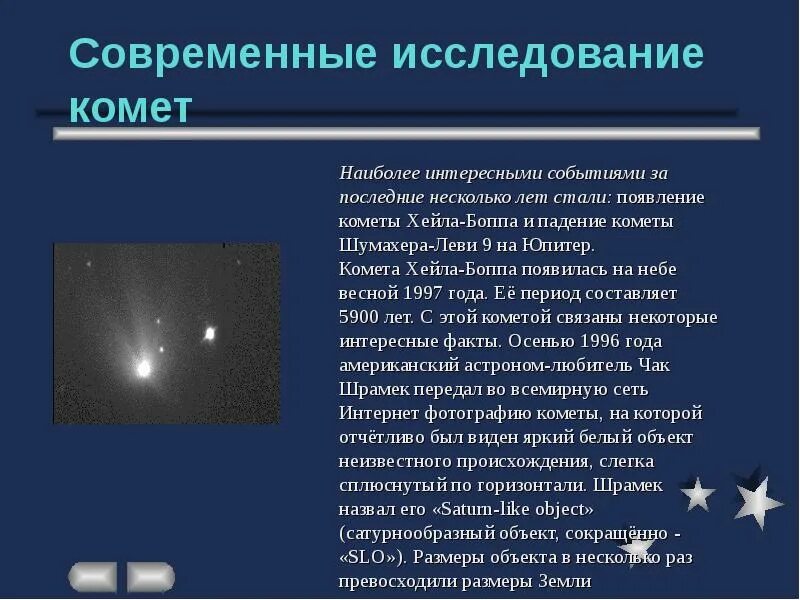 Современные исследование комет

Наиболее интересными событиями за последние несколько лет стали: появление кометы Хейла-Боппа и падение кометы Шумахера-Леви 9 на Юпитер.
Комета Хейла-Боппа появилась на небе весной 1997 года. Её период составляет 5900 лет. С этой кометой связаны некоторые интересные факты. Осенью 1996 года американский астроном-любитель Чак Шрамек передал во всемирную сеть Интернет фотографию кометы, на которой отчётливо был виден яркий белый объект неизвестного происхождения, слегка сплюснутый по горизонтали. Шрамек назвал его «Saturn-like object» (сатурнообразный объект, сокращённо - «SLO»). Размеры объекта в несколько раз превосходили размеры Земли